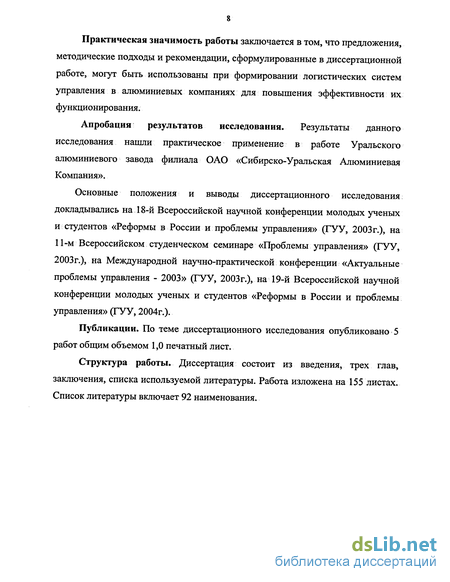 8

Практическая значимость работы заключается в том, что предложения, методические подходы и рекомендации, сформулированные в диссертационной работе, могут быть использованы при формировании логистических систем управления в алюминиевых компаниях для повышения эффективности их функционирования.

Апробация результатов исследования. Результаты данного исследования нашли практическое применение в работе Уральского алюминиевого завода филиала ОАО «Сибирско-Уральская Алюминиевая Компания».

Основные положения и выводы диссертационного исследования докладывались на 18-й Всероссийской научной конференции молодых ученых и студентов «Реформы в России и проблемы управления» (ГУУ, 2003г.), на 11-м Всероссийском студенческом семинаре «Проблемы управления» (ГУУ, 2003г.), на Международной научно-практической конференции «Актуальные проблемы управления - 2003» (ГУУ, 2003г.), на 19-й Всероссийской научной конференции молодых ученых и студентов «Реформы в России и проблемы управления» (ГУУ, 2004г.).

Публикации. По теме диссертационного исследования опубликовано 5 работ общим объемом 1,0 печатный лист.

Структура работы. Диссертация состоит из введения, трех глав, заключения, списка используемой литературы. Работа изложена на 155 листах. Список литературы включает 92 наименования.

dsLib.net
библиотека диссертаций